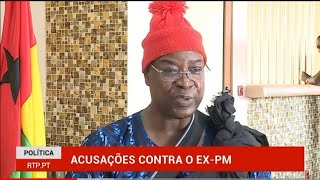 POLÍTICA
RTP.PT
ACUSAÇÕES CONTRA O EX-PM